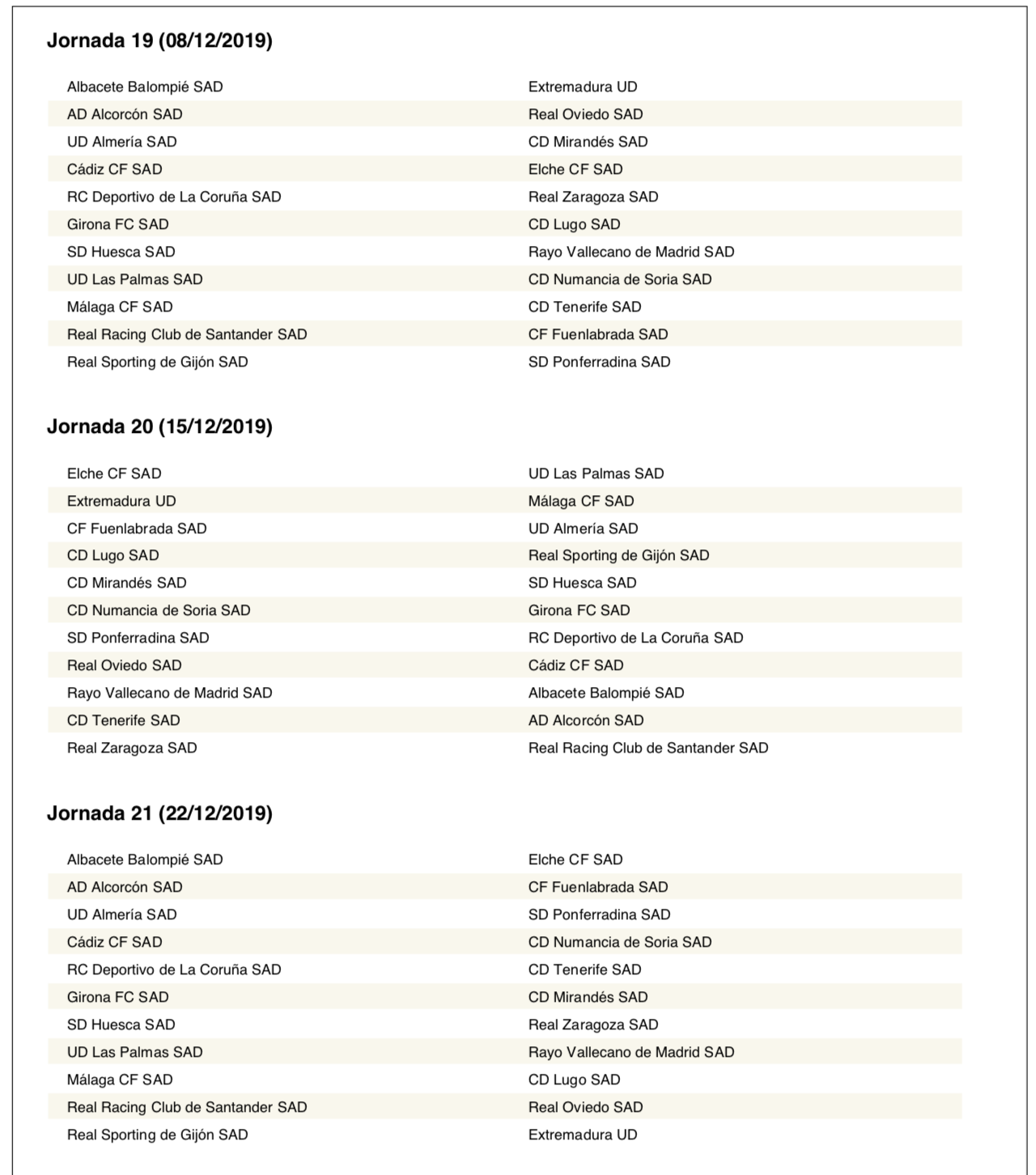 Jornada 19 (08/12/2019)

| | |
|---|---|
| Albacete Balompié SAD | Extremadura UD |
| AD Alcorcón SAD | Real Oviedo SAD |
| UD Almería SAD | CD Mirandés SAD |
| Cádiz CF SAD | Elche CF SAD |
| RC Deportivo de La Coruña SAD | Real Zaragoza SAD |
| Girona FC SAD | CD Lugo SAD |
| SD Huesca SAD | Rayo Vallecano de Madrid SAD |
| UD Las Palmas SAD | CD Numancia de Soria SAD |
| Málaga CF SAD | CD Tenerife SAD |
| Real Racing Club de Santander SAD | CF Fuenlabrada SAD |
| Real Sporting de Gijón SAD | SD Ponferradina SAD |

Jornada 20 (15/12/2019)

| | |
|---|---|
| Elche CF SAD | UD Las Palmas SAD |
| Extremadura UD | Málaga CF SAD |
| CF Fuenlabrada SAD | UD Almería SAD |
| CD Lugo SAD | Real Sporting de Gijón SAD |
| CD Mirandés SAD | SD Huesca SAD |
| CD Numancia de Soria SAD | Girona FC SAD |
| SD Ponferradina SAD | RC Deportivo de La Coruña SAD |
| Real Oviedo SAD | Cádiz CF SAD |
| Rayo Vallecano de Madrid SAD | Albacete Balompié SAD |
| CD Tenerife SAD | AD Alcorcón SAD |
| Real Zaragoza SAD | Real Racing Club de Santander SAD |

Jornada 21 (22/12/2019)

| | |
|---|---|
| Albacete Balompié SAD | Elche CF SAD |
| AD Alcorcón SAD | CF Fuenlabrada SAD |
| UD Almería SAD | SD Ponferradina SAD |
| Cádiz CF SAD | CD Numancia de Soria SAD |
| RC Deportivo de La Coruña SAD | CD Tenerife SAD |
| Girona FC SAD | CD Mirandés SAD |
| SD Huesca SAD | Real Zaragoza SAD |
| UD Las Palmas SAD | Rayo Vallecano de Madrid SAD |
| Málaga CF SAD | CD Lugo SAD |
| Real Racing Club de Santander SAD | Real Oviedo SAD |
| Real Sporting de Gijón SAD | Extremadura UD |